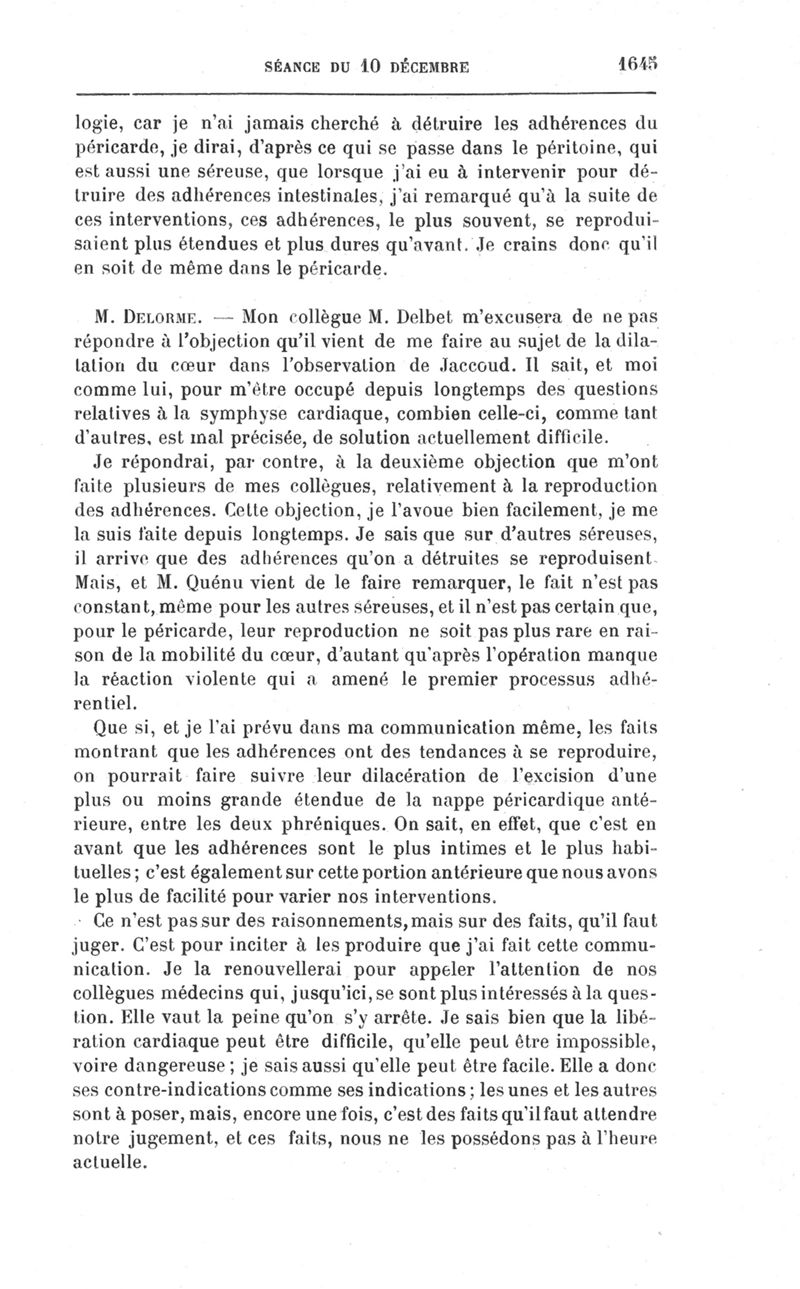 SÉANCE DU 10 DÉCEMBRE 1645

logie, car je n'ai jamais cherché à détruire les adhérences du péricarde, je dirai, d'après ce qui se passe dans le péritoine, qui est aussi une séreuse, que lorsque j'ai eu à intervenir pour détruire des adhérences intestinales, j'ai remarqué qu'à la suite de ces interventions, ces adhérences, le plus souvent, se reproduisaient plus étendues et plus dures qu'avant. Je crains donc qu'il en soit de même dans le péricarde.

M. Delorme. — Mon collègue M. Delbet m'excusera de ne pas répondre à l'objection qu'il vient de me faire au sujet de la dilatation du cœur dans l'observation de Jaccoud. Il sait, et moi comme lui, pour m'être occupé depuis longtemps des questions relatives à la symphyse cardiaque, combien celle-ci, comme tant d'autres, est mal précisée, de solution actuellement difficile.

Je répondrai, par contre, à la deuxième objection que m'ont faite plusieurs de mes collègues, relativement à la reproduction des adhérences. Cette objection, je l'avoue bien facilement, je me la suis faite depuis longtemps. Je sais que sur d'autres séreuses, il arrive que des adhérences qu'on a détruites se reproduisent. Mais, et M. Quénu vient de le faire remarquer, le fait n'est pas constant, même pour les autres séreuses, et il n'est pas certain que, pour le péricarde, leur reproduction ne soit pas plus rare en raison de la mobilité du cœur, d'autant qu'après l'opération manque la réaction violente qui a amené le premier processus adhérentiel.

Que si, et je l'ai prévu dans ma communication même, les faits montrant que les adhérences ont des tendances à se reproduire, on pourrait faire suivre leur dilacération de l'excision d'une plus ou moins grande étendue de la nappe péricardique antérieure, entre les deux phréniques. On sait, en effet, que c'est en avant que les adhérences sont le plus intimes et le plus habituelles; c'est également sur cette portion antérieure que nous avons le plus de facilité pour varier nos interventions.

Ce n'est pas sur des raisonnements, mais sur des faits, qu'il faut juger. C'est pour inciter à les produire que j'ai fait cette communication. Je la renouvellerai pour appeler l'attention de nos collègues médecins qui, jusqu'ici, se sont plus intéressés à la question. Elle vaut la peine qu'on s'y arrête. Je sais bien que la libération cardiaque peut être difficile, qu'elle peut être impossible, voire dangereuse; je sais aussi qu'elle peut être facile. Elle a donc ses contre-indications comme ses indications; les unes et les autres sont à poser, mais, encore une fois, c'est des faits qu'il faut attendre notre jugement, et ces faits, nous ne les possédons pas à l'heure actuelle.